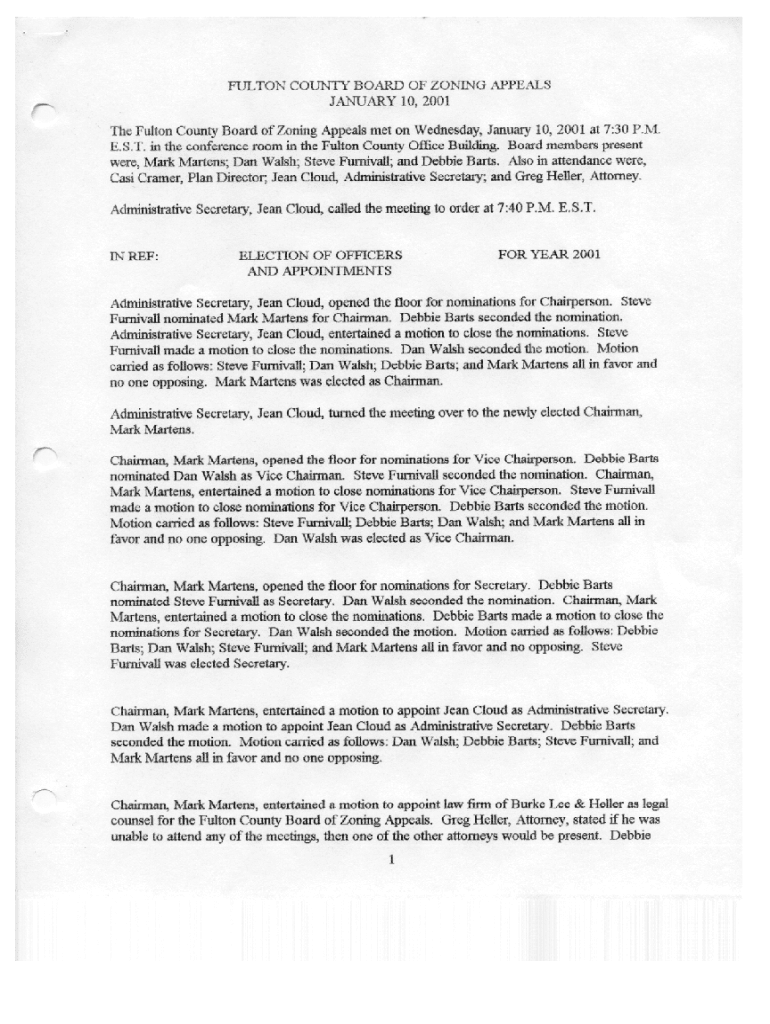 FULTON COUNTY BOARD OF ZONING APPEALS
JANUARY 10, 2001

The Fulton County Board of Zoning Appeals met on Wednesday, January 10, 2001 at 7:30 P.M. E.S.T. in the conference room in the Fulton County Office Building. Board members present were, Mark Martens; Dan Walsh; Steve Furnivall; and Debbie Barts. Also in attendance were, Casi Cramer, Plan Director; Jean Cloud, Administrative Secretary; and Greg Heller, Attorney.

Administrative Secretary, Jean Cloud, called the meeting to order at 7:40 P.M. E.S.T.

IN REF: ELECTION OF OFFICERS AND APPOINTMENTS FOR YEAR 2001

Administrative Secretary, Jean Cloud, opened the floor for nominations for Chairperson. Steve Furnivall nominated Mark Martens for Chairman. Debbie Barts seconded the nomination. Administrative Secretary, Jean Cloud, entertained a motion to close the nominations. Steve Furnivall made a motion to close the nominations. Dan Walsh seconded the motion. Motion carried as follows: Steve Furnivall; Dan Walsh; Debbie Barts; and Mark Martens all in favor and no one opposing. Mark Martens was elected as Chairman.

Administrative Secretary, Jean Cloud, turned the meeting over to the newly elected Chairman, Mark Martens.

Chairman, Mark Martens, opened the floor for nominations for Vice Chairperson. Debbie Barts nominated Dan Walsh as Vice Chairman. Steve Furnivall seconded the nomination. Chairman, Mark Martens, entertained a motion to close nominations for Vice Chairperson. Steve Furnivall made a motion to close nominations for Vice Chairperson. Debbie Barts seconded the motion. Motion carried as follows: Steve Furnivall; Debbie Barts; Dan Walsh; and Mark Martens all in favor and no one opposing. Dan Walsh was elected as Vice Chairman.

Chairman, Mark Martens, opened the floor for nominations for Secretary. Debbie Barts nominated Steve Furnivall as Secretary. Dan Walsh seconded the nomination. Chairman, Mark Martens, entertained a motion to close the nominations. Debbie Barts made a motion to close the nominations for Secretary. Dan Walsh seconded the motion. Motion carried as follows: Debbie Barts; Dan Walsh; Steve Furnivall; and Mark Martens all in favor and no opposing. Steve Furnivall was elected Secretary.

Chairman, Mark Martens, entertained a motion to appoint Jean Cloud as Administrative Secretary. Dan Walsh made a motion to appoint Jean Cloud as Administrative Secretary. Debbie Barts seconded the motion. Motion carried as follows: Dan Walsh; Debbie Barts; Steve Furnivall; and Mark Martens all in favor and no one opposing.

Chairman, Mark Martens, entertained a motion to appoint law firm of Burke Lee & Heller as legal counsel for the Fulton County Board of Zoning Appeals. Greg Heller, Attorney, stated if he was unable to attend any of the meetings, then one of the other attorneys would be present. Debbie

1